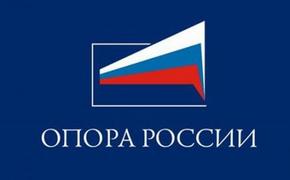 ОПОРА РОССИИ